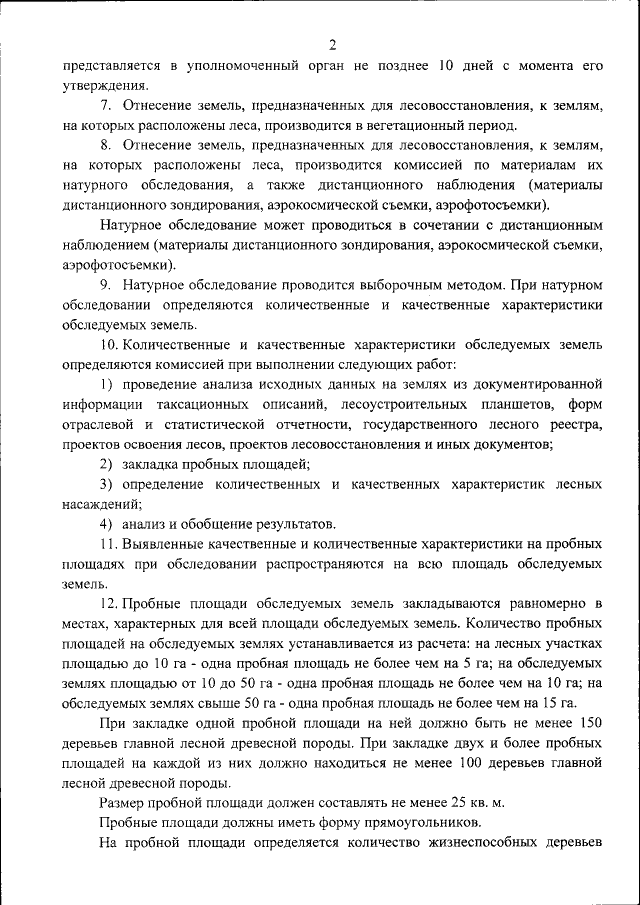 2

представляется в уполномоченный орган не позднее 10 дней с момента его утверждения.

7. Отнесение земель, предназначенных для лесовосстановления, к землям, на которых расположены леса, производится в вегетационный период.

8. Отнесение земель, предназначенных для лесовосстановления, к землям, на которых расположены леса, производится комиссией по материалам их натурного обследования, а также дистанционного наблюдения (материалы дистанционного зондирования, аэрокосмической съемки, аэрофотосъемки).

Натурное обследование может проводиться в сочетании с дистанционным наблюдением (материалы дистанционного зондирования, аэрокосмической съемки, аэрофотосъемки).

9. Натурное обследование проводится выборочным методом. При натурном обследовании определяются количественные и качественные характеристики обследуемых земель.

10. Количественные и качественные характеристики обследуемых земель определяются комиссией при выполнении следующих работ:

1) проведение анализа исходных данных на землях из документированной информации таксационных описаний, лесоустроительных планшетов, форм отраслевой и статистической отчетности, государственного лесного реестра, проектов освоения лесов, проектов лесовосстановления и иных документов;

2) закладка пробных площадей;

3) определение количественных и качественных характеристик лесных насаждений;

4) анализ и обобщение результатов.

11. Выявленные качественные и количественные характеристики на пробных площадях при обследовании распространяются на всю площадь обследуемых земель.

12. Пробные площади обследуемых земель закладываются равномерно в местах, характерных для всей площади обследуемых земель. Количество пробных площадей на обследуемых землях устанавливается из расчета: на лесных участках площадью до 10 га - одна пробная площадь не более чем на 5 га; на обследуемых землях площадью от 10 до 50 га - одна пробная площадь не более чем на 10 га; на обследуемых землях свыше 50 га - одна пробная площадь не более чем на 15 га.

При закладке одной пробной площади на ней должно быть не менее 150 деревьев главной лесной древесной породы. При закладке двух и более пробных площадей на каждой из них должно находиться не менее 100 деревьев главной лесной древесной породы.

Размер пробной площади должен составлять не менее 25 кв. м.

Пробные площади должны иметь форму прямоугольников.

На пробной площади определяется количество жизнеспособных деревьев